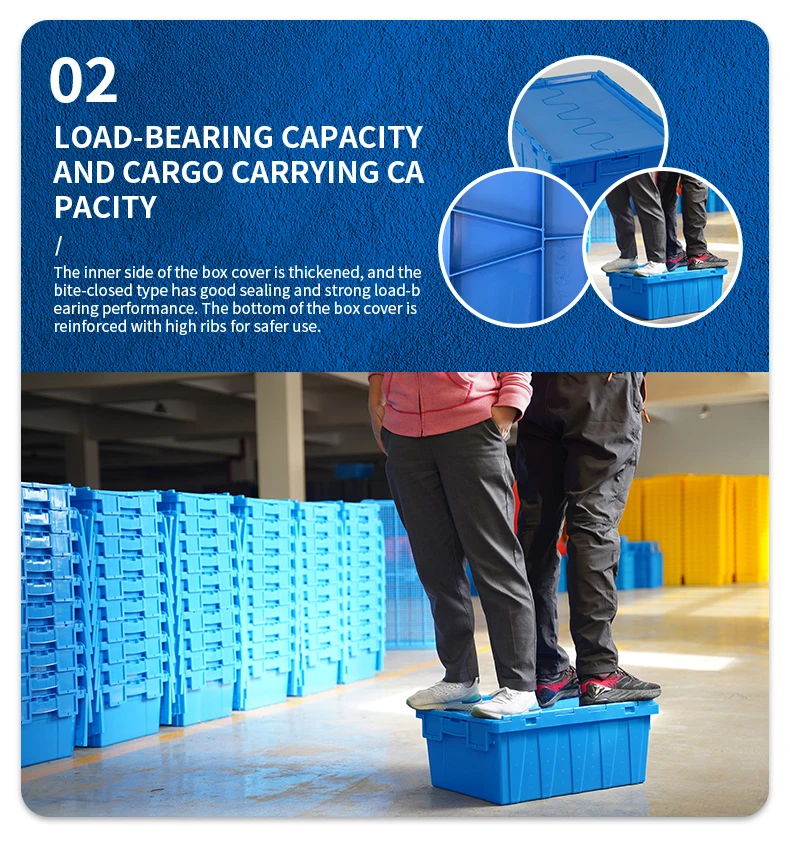 02

LOAD-BEARING CAPACITY AND CARGO CARRYING CA PACITY

/

The inner side of the box cover is thickened, and the bite-closed type has good sealing and strong load-b earing performance. The bottom of the box cover is reinforced with high ribs for safer use.